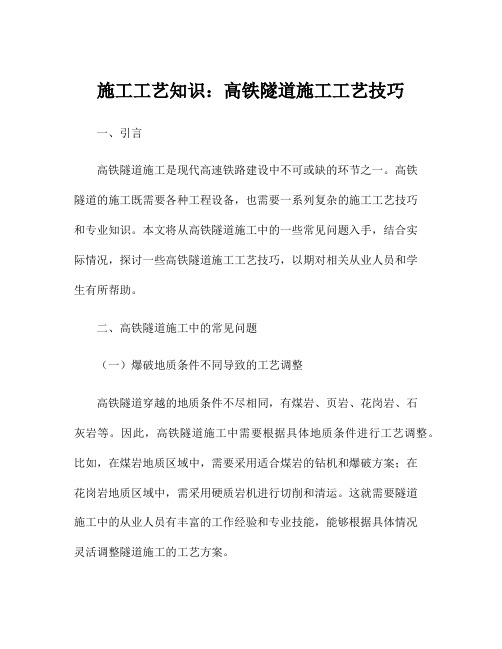 施工工艺知识：高铁隧道施工工艺技巧

一、引言

高铁隧道施工是现代高速铁路建设中不可或缺的环节之一。高铁隧道的施工既需要各种工程设备，也需要一系列复杂的施工工艺技巧和专业知识。本文将从高铁隧道施工中的一些常见问题入手，结合实际情况，探讨一些高铁隧道施工工艺技巧，以期对相关从业人员和学生有所帮助。

二、高铁隧道施工中的常见问题

（一）爆破地质条件不同导致的工艺调整

高铁隧道穿越的地质条件不尽相同，有煤岩、页岩、花岗岩、石灰岩等。因此，高铁隧道施工中需要根据具体地质条件进行工艺调整。比如，在煤岩地质区域中，需要采用适合煤岩的钻机和爆破方案；在花岗岩地质区域中，需采用硬质岩机进行切削和清运。这就需要隧道施工中的从业人员有丰富的工作经验和专业技能，能够根据具体情况灵活调整隧道施工的工艺方案。